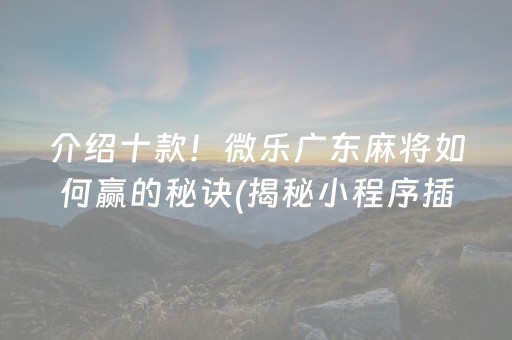 介绍十款！微乐广东麻将如何赢的秘诀(揭秘小程序插